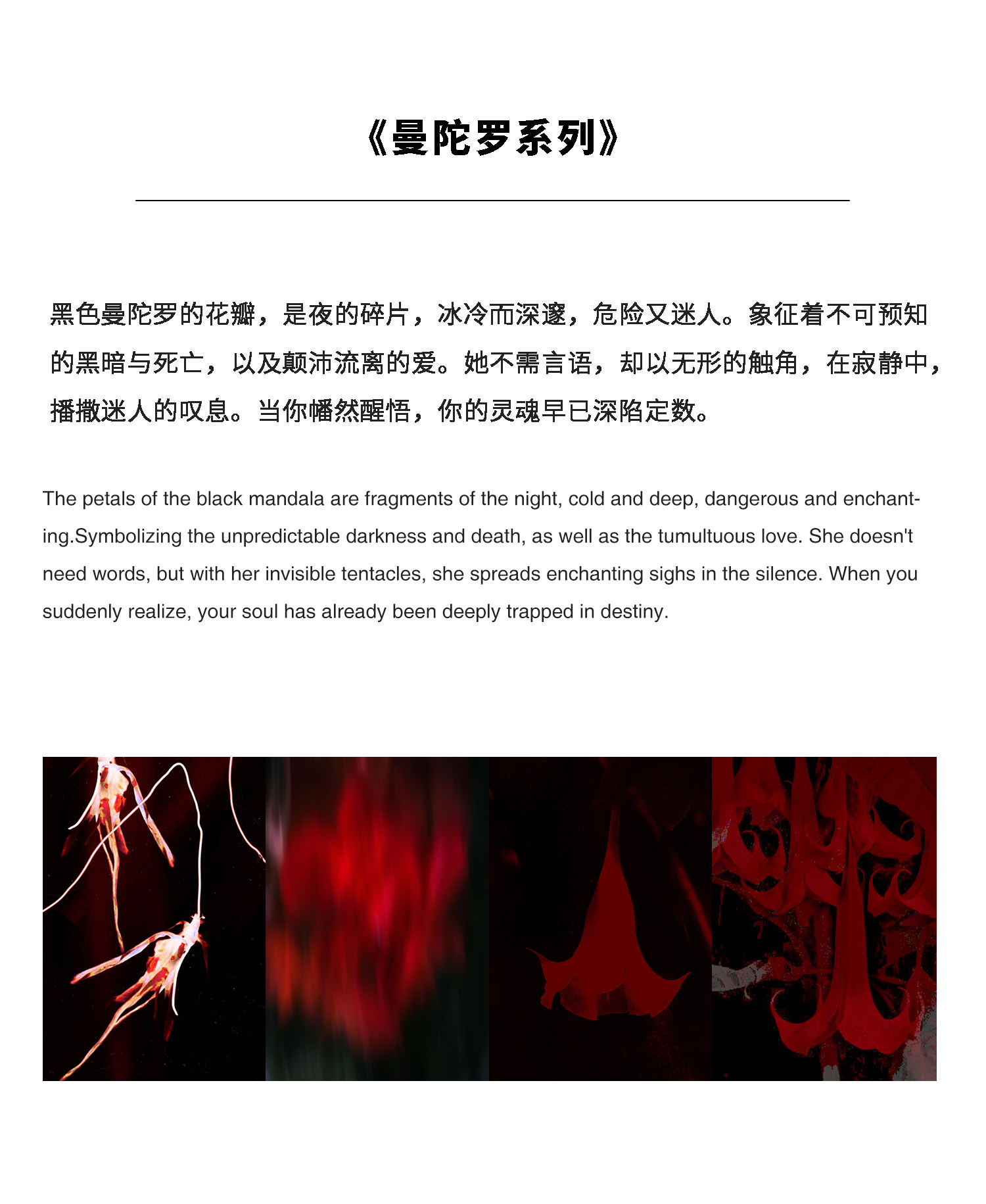 《曼陀罗系列》

黑色曼陀罗的花瓣，是夜的碎片，冰冷而深邃，危险又迷人。象征着不可预知的黑暗与死亡，以及颠沛流离的爱。她不需言语，却以无形的触角，在寂静中，播撒迷人的叹息。当你幡然醒悟，你的灵魂早已深陷定数。

The petals of the black mandala are fragments of the night, cold and deep, dangerous and enchanting.Symbolizing the unpredictable darkness and death, as well as the tumultuous love. She doesn't need words, but with her invisible tentacles, she spreads enchanting sighs in the silence. When you suddenly realize, your soul has already been deeply trapped in destiny.